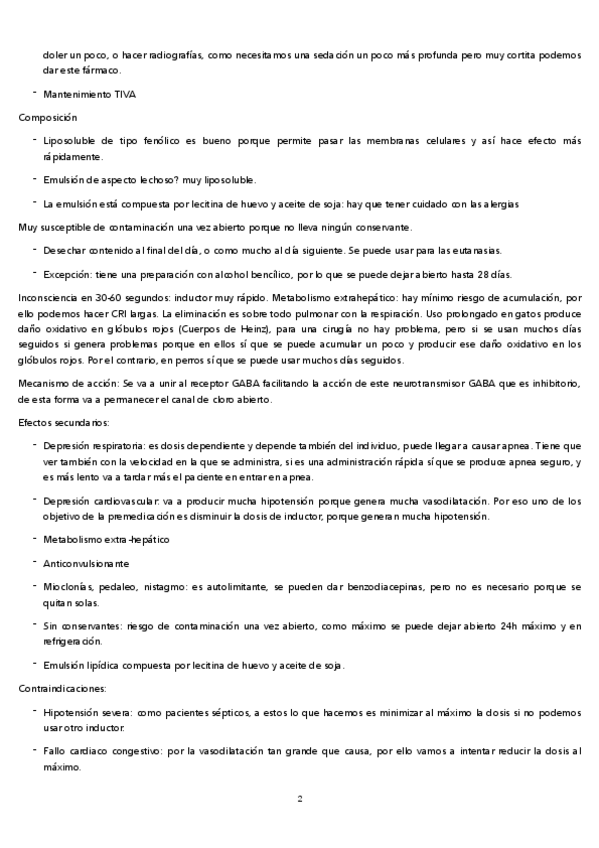 doler un poco, o hacer radiografías, como necesitamos una sedación un poco más profunda pero muy cortita podemos dar este fármaco.

- Mantenimiento TIVA

Composición

- Liposoluble de tipo fenólico es bueno porque permite pasar las membranas celulares y así hace efecto más rápidamente.

- Emulsión de aspecto lechoso? muy liposoluble.

- La emulsión está compuesta por lecitina de huevo y aceite de soja: hay que tener cuidado con las alergias

Muy susceptible de contaminación una vez abierto porque no lleva ningún conservante.

- Desechar contenido al final del día, o como mucho al día siguiente. Se puede usar para las eutanasias.

- Excepción: tiene una preparación con alcohol bencílico, por lo que se puede dejar abierto hasta 28 días.

Inconsciencia en 30-60 segundos: inductor muy rápido. Metabolismo extrahepático: hay mínimo riesgo de acumulación, por ello podemos hacer CRI largas. La eliminación es sobre todo pulmonar con la respiración. Uso prolongado en gatos produce daño oxidativo en glóbulos rojos (Cuerpos de Heinz), para una cirugía no hay problema, pero si se usan muchos días seguidos si genera problemas porque en ellos sí que se puede acumular un poco y producir ese daño oxidativo en los glóbulos rojos. Por el contrario, en perros sí que se puede usar muchos días seguidos.

Mecanismo de acción: Se va a unir al receptor GABA facilitando la acción de este neurotransmisor GABA que es inhibitorio, de esta forma va a permanecer el canal de cloro abierto.

Efectos secundarios:

- Depresión respiratoria: es dosis dependiente y depende también del individuo, puede llegar a causar apnea. Tiene que ver también con la velocidad en la que se administra, si es una administración rápida sí que se produce apnea seguro, y es más lento va a tardar más el paciente en entrar en apnea.

- Depresión cardiovascular: va a producir mucha hipotensión porque genera mucha vasodilatación. Por eso uno de los objetivo de la premedicación es disminuir la dosis de inductor, porque generan mucha hipotensión.

- Metabolismo extra-hepático

- Anticonvulsionante

- Mioclonías, pedaleo, nistagmo: es autolimitante, se pueden dar benzodiacepinas, pero no es necesario porque se quitan solas.

- Sin conservantes: riesgo de contaminación una vez abierto, como máximo se puede dejar abierto 24h máximo y en refrigeración.

- Emulsión lipídica compuesta por lecitina de huevo y aceite de soja.

Contraindicaciones:

- Hipotensión severa: como pacientes sépticos, a estos lo que hacemos es minimizar al máximo la dosis si no podemos usar otro inductor.

- Fallo cardiaco congestivo: por la vasodilatación tan grande que causa, por ello vamos a intentar reducir la dosis al máximo.

2